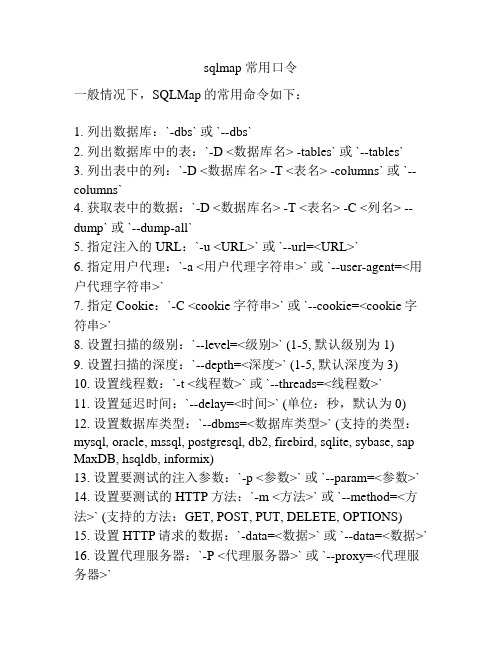 sqlmap 常用口令

一般情况下，SQLMap 的常用命令如下：

1. 列出数据库：`-dbs` 或 `--dbs`
2. 列出数据库中的表：`-D <数据库名> -tables` 或 `--tables`
3. 列出表中的列：`-D <数据库名> -T <表名> -columns` 或 `--columns`
4. 获取表中的数据：`-D <数据库名> -T <表名> -C <列名> --dump` 或 `--dump-all`
5. 指定注入的 URL：`-u <URL>` 或 `--url=<URL>`
6. 指定用户代理：`-a <用户代理字符串>` 或 `--user-agent=<用户代理字符串>`
7. 指定 Cookie：`-C <cookie 字符串>` 或 `--cookie=<cookie 字符串>`
8. 设置扫描的级别：`--level=<级别>` (1-5, 默认级别为 1)
9. 设置扫描的深度：`--depth=<深度>` (1-5, 默认深度为 3)
10. 设置线程数：`-t <线程数>` 或 `--threads=<线程数>`
11. 设置延迟时间：`--delay=<时间>` (单位：秒，默认为 0)
12. 设置数据库类型：`--dbms=<数据库类型>` (支持的类型：mysql, oracle, mssql, postgresql, db2, firebird, sqlite, sybase, sap MaxDB, hsqldb, informix)
13. 设置要测试的注入参数：`-p <参数>` 或 `--param=<参数>`
14. 设置要测试的 HTTP 方法：`-m <方法>` 或 `--method=<方法>` (支持的方法：GET, POST, PUT, DELETE, OPTIONS)
15. 设置 HTTP 请求的数据：`-data=<数据>` 或 `--data=<数据>`
16. 设置代理服务器：`-P <代理服务器>` 或 `--proxy=<代理服务器>`